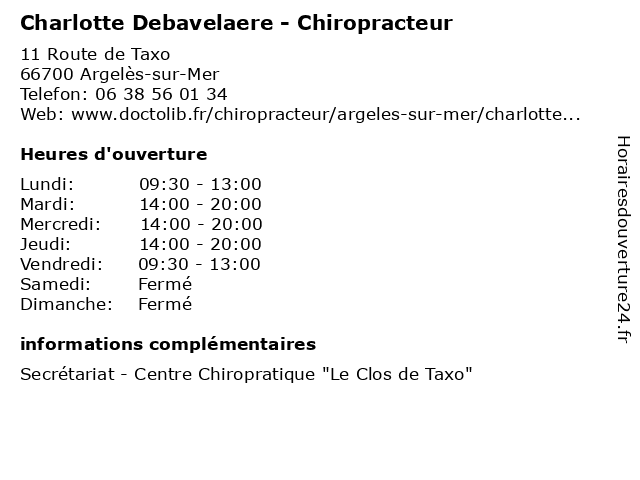 Charlotte Debavelaere - Chiropracteur

11 Route de Taxo
66700 Argelès-sur-Mer
Telefon: 06 38 56 01 34
Web: www.doctolib.fr/chiropracteur/argeles-sur-mer/charlotte...

Heures d'ouverture

| | |
|---|---|
| Lundi: | 09:30 - 13:00 |
| Mardi: | 14:00 - 20:00 |
| Mercredi: | 14:00 - 20:00 |
| Jeudi: | 14:00 - 20:00 |
| Vendredi: | 09:30 - 13:00 |
| Samedi: | Fermé |
| Dimanche: | Fermé |

informations complémentaires

Secrétariat - Centre Chiropratique "Le Clos de Taxo"

Horairesdouverture24.fr